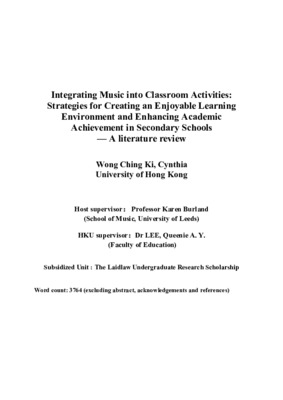 Integrating Music into Classroom Activities: Strategies for Creating an Enjoyable Learning Environment and Enhancing Academic Achievement in Secondary Schools — A literature review

Wong Ching Ki, Cynthia
University of Hong Kong

Host supervisor： Professor Karen Burland
(School of Music, University of Leeds)

HKU supervisor： Dr LEE, Queenie A. Y.
(Faculty of Education)

Subsidized Unit : The Laidlaw Undergraduate Research Scholarship

Word count: 3764 (excluding abstract, acknowledgements and references)